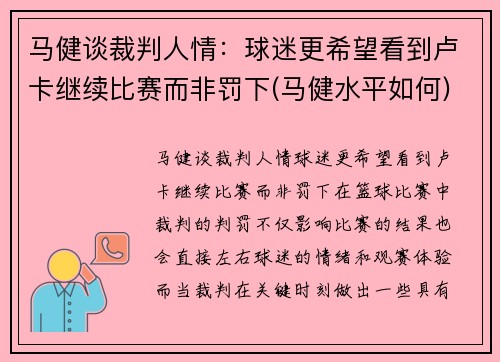 马健谈裁判人情：球迷更希望看到卢卡继续比赛而非罚下(马健水平如何)

马健谈裁判人情球迷更希望看到卢卡继续比赛而非罚下在篮球比赛中裁判的判罚不仅影响比赛的结果也会直接左右球迷的情绪和观赛体验而当裁判在关键时刻做出一些具有